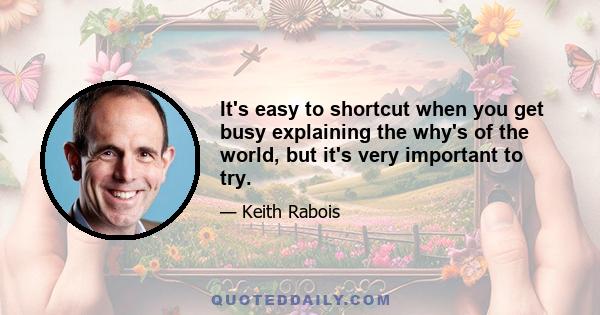 It's easy to shortcut when you get busy explaining the why's of the world, but it's very important to try.

— Keith Rabois

QUOTEDDAILY.COM